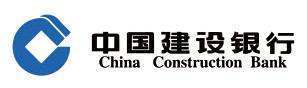 中国建设银行
China Construction Bank